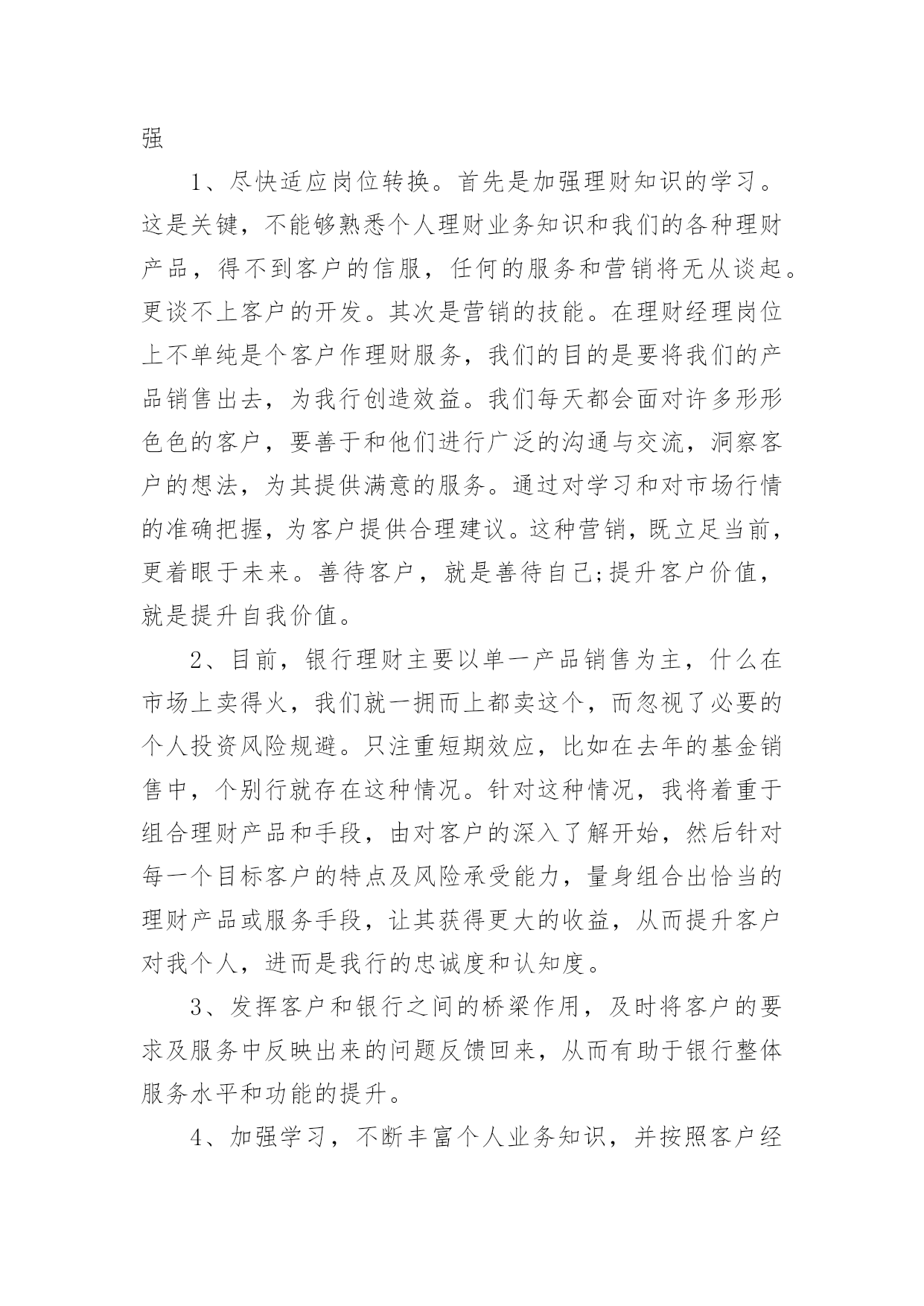 强

1、尽快适应岗位转换。首先是加强理财知识的学习。这是关键，不能够熟悉个人理财业务知识和我们的各种理财产品，得不到客户的信服，任何的服务和营销将无从谈起。更谈不上客户的开发。其次是营销的技能。在理财经理岗位上不单纯是个客户作理财服务，我们的目的是要将我们的产品销售出去，为我行创造效益。我们每天都会面对许多形形色色的客户，要善于和他们进行广泛的沟通与交流，洞察客户的想法，为其提供满意的服务。通过对学习和对市场行情的准确把握，为客户提供合理建议。这种营销，既立足当前，更着眼于未来。善待客户，就是善待自己;提升客户价值，就是提升自我价值。

2、目前，银行理财主要以单一产品销售为主，什么在市场上卖得火，我们就一拥而上都卖这个，而忽视了必要的个人投资风险规避。只注重短期效应，比如在去年的基金销售中，个别行就存在这种情况。针对这种情况，我将着重于组合理财产品和手段，由对客户的深入了解开始，然后针对每一个目标客户的特点及风险承受能力，量身组合出恰当的理财产品或服务手段，让其获得更大的收益，从而提升客户对我个人，进而是我行的忠诚度和认知度。

3、发挥客户和银行之间的桥梁作用，及时将客户的要求及服务中反映出来的问题反馈回来，从而有助于银行整体服务水平和功能的提升。

4、加强学习，不断丰富个人业务知识，并按照客户经